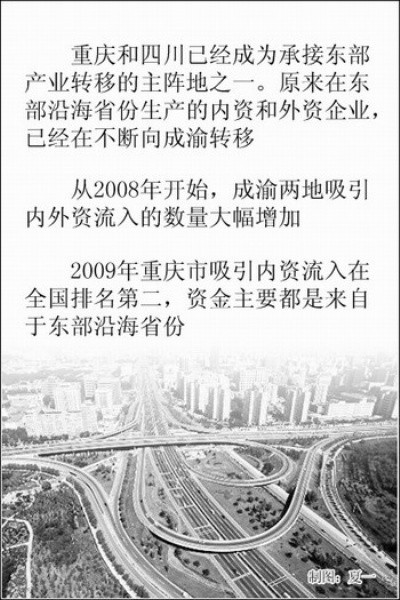 重庆和四川已经成为承接东部产业转移的主阵地之一。原来在东部沿海省份生产的内资和外资企业，已经在不断向成渝转移

从2008年开始，成渝两地吸引内外资流入的数量大幅增加

2009年重庆市吸引内资流入在全国排名第二，资金主要都是来自于东部沿海省份

制图：夏一